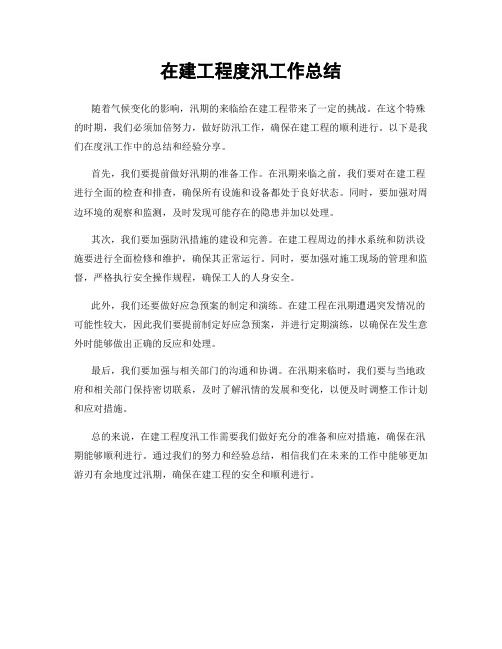 在建工程度汛工作总结

随着气候变化的影响，汛期的来临给在建工程带来了一定的挑战。在这个特殊的时期，我们必须加倍努力，做好防汛工作，确保在建工程的顺利进行。以下是我们在度汛工作中的总结和经验分享。

首先，我们要提前做好汛期的准备工作。在汛期来临之前，我们要对在建工程进行全面的检查和排查，确保所有设施和设备都处于良好状态。同时，要加强对周边环境的观察和监测，及时发现可能存在的隐患并加以处理。

其次，我们要加强防汛措施的建设和完善。在建工程周边的排水系统和防洪设施要进行全面检修和维护，确保其正常运行。同时，要加强对施工现场的管理和监督，严格执行安全操作规程，确保工人的人身安全。

此外，我们还要做好应急预案的制定和演练。在建工程在汛期遭遇突发情况的可能性较大，因此我们要提前制定好应急预案，并进行定期演练，以确保在发生意外时能够做出正确的反应和处理。

最后，我们要加强与相关部门的沟通和协调。在汛期来临时，我们要与当地政府和相关部门保持密切联系，及时了解汛情的发展和变化，以便及时调整工作计划和应对措施。

总的来说，在建工程度汛工作需要我们做好充分的准备和应对措施，确保在汛期能够顺利进行。通过我们的努力和经验总结，相信我们在未来的工作中能够更加游刃有余地度过汛期，确保在建工程的安全和顺利进行。